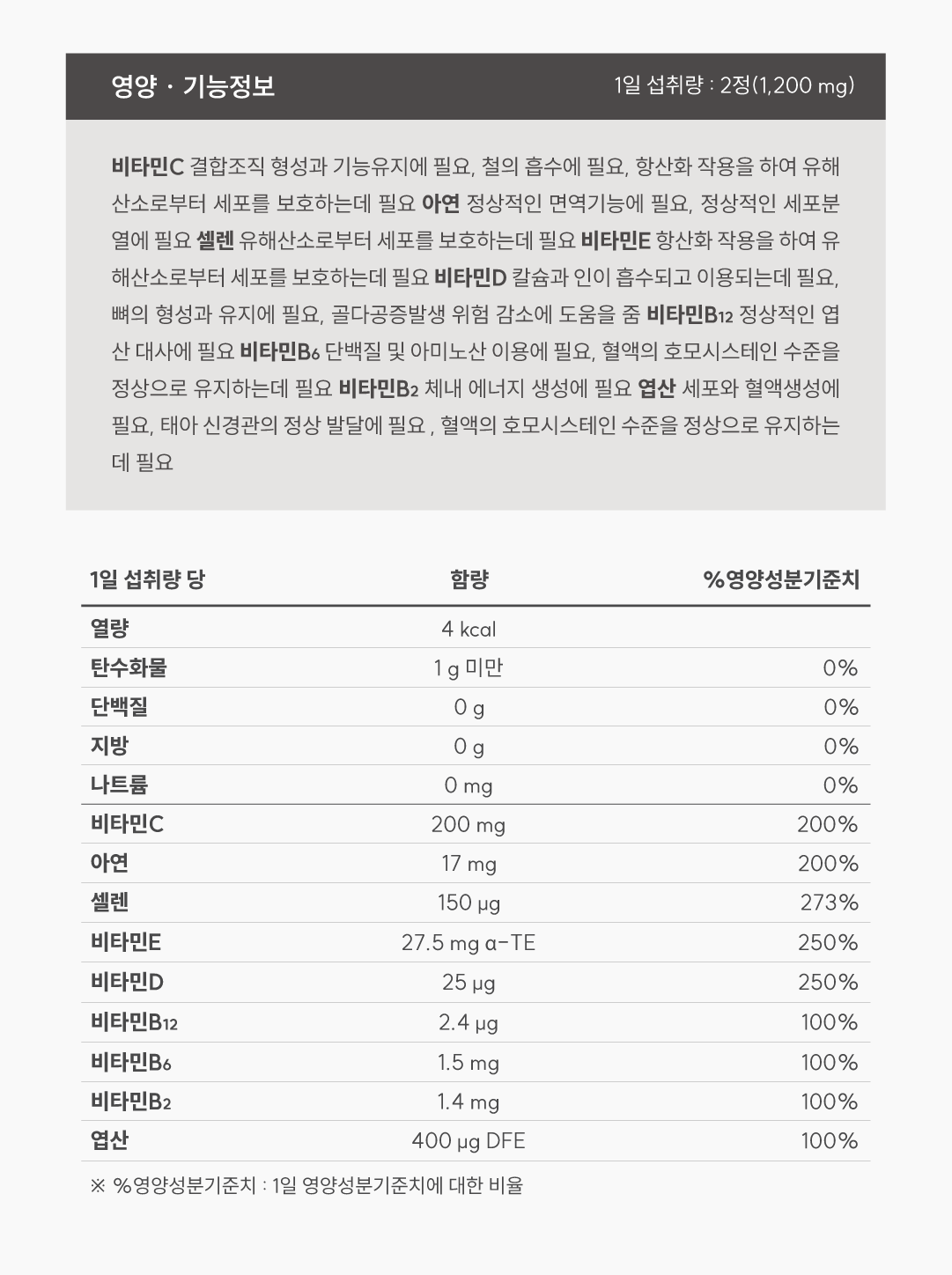 영양 · 기능정보

1일 섭취량 : 2정(1,200 mg)

비타민C 결합조직 형성과 기능유지에 필요, 철의 흡수에 필요, 항산화 작용을 하여 유해산소로부터 세포를 보호하는데 필요 아연 정상적인 면역기능에 필요, 정상적인 세포분열에 필요 셀렌 유해산소로부터 세포를 보호하는데 필요 비타민E 항산화 작용을 하여 유해산소로부터 세포를 보호하는데 필요 비타민D 칼슘과 인이 흡수되고 이용되는데 필요, 뼈의 형성과 유지에 필요, 골다공증발생 위험 감소에 도움을 줌 비타민$B_{12}$ 정상적인 엽산 대사에 필요 비타민$B_6$ 단백질 및 아미노산 이용에 필요, 혈액의 호모시스테인 수준을 정상으로 유지하는데 필요 비타민$B_2$ 체내 에너지 생성에 필요 엽산 세포와 혈액생성에 필요, 태아 신경관의 정상 발달에 필요 , 혈액의 호모시스테인 수준을 정상으로 유지하는데 필요

| 1일 섭취량 당 | 함량 | %영양성분기준치 |
|---|---|---|
| 열량 | 4 kcal | |
| 탄수화물 | 1 g 미만 | 0% |
| 단백질 | 0 g | 0% |
| 지방 | 0 g | 0% |
| 나트륨 | 0 mg | 0% |
| 비타민C | 200 mg | 200% |
| 아연 | 17 mg | 200% |
| 셀렌 | 150 μg | 273% |
| 비타민E | 27.5 mg α-TE | 250% |
| 비타민D | 25 μg | 250% |
| 비타민$B_{12}$ | 2.4 μg | 100% |
| 비타민$B_6$ | 1.5 mg | 100% |
| 비타민$B_2$ | 1.4 mg | 100% |
| 엽산 | 400 μg DFE | 100% |

※ %영양성분기준치 : 1일 영양성분기준치에 대한 비율